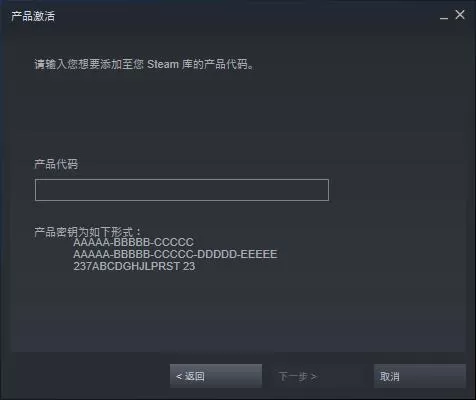 产品激活

_ ✕

请输入您想要添加至您 Steam 库的产品代码。

产品代码

产品密钥为如下形式：
AAAAA-BBBBB-CCCCC
AAAAA-BBBBB-CCCCC-DDDDD-EEEEE
237ABCDGHJLPRST 23

< 返回

下一步 >

取消